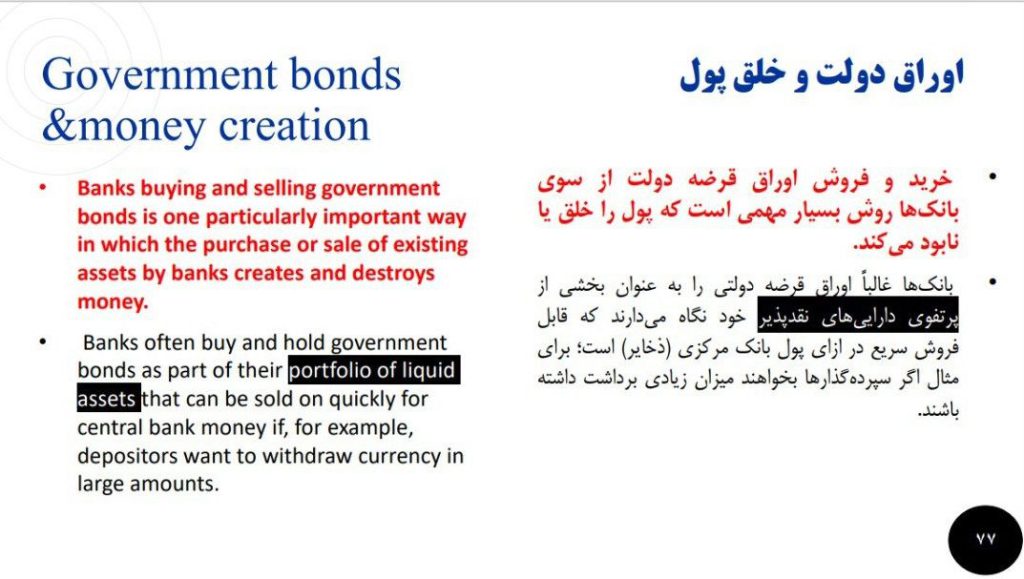 Government bonds &money creation

• Banks buying and selling government bonds is one particularly important way in which the purchase or sale of existing assets by banks creates and destroys money.

• Banks often buy and hold government bonds as part of their portfolio of liquid assets that can be sold on quickly for central bank money if, for example, depositors want to withdraw currency in large amounts.

اوراق دولت و خلق پول

• خرید و فروش اوراق قرضه دولت از سوی بانک‌ها روش بسیار مهمی است که پول را خلق یا نابود می‌کند.

• بانک‌ها غالباً اوراق قرضه دولتی را به عنوان بخشی از پرتفوی دارایی‌های نقدپذیر خود نگاه می‌دارند که قابل فروش سریع در ازای پول بانک مرکزی (ذخایر) است؛ برای مثال اگر سپرده‌گذارها بخواهند میزان زیادی برداشت داشته باشند.

۷۷